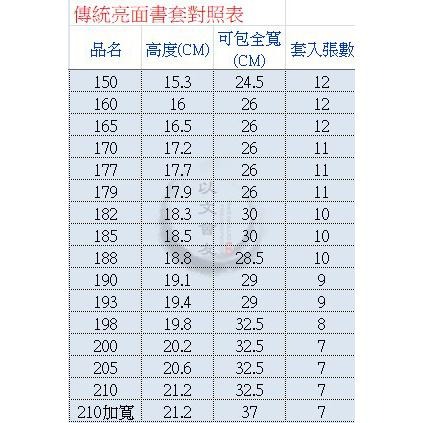 傳統亮面書套對照表

| 品名 | 高度(CM) | 可包全寬(CM) | 套入張數 |
|---|---|---|---|
| 150 | 15.3 | 24.5 | 12 |
| 160 | 16 | 26 | 12 |
| 165 | 16.5 | 26 | 12 |
| 170 | 17.2 | 26 | 11 |
| 177 | 17.7 | 26 | 11 |
| 179 | 17.9 | 26 | 11 |
| 182 | 18.3 | 30 | 10 |
| 185 | 18.5 | 30 | 10 |
| 188 | 18.8 | 28.5 | 10 |
| 190 | 19.1 | 29 | 9 |
| 193 | 19.4 | 29 | 9 |
| 198 | 19.8 | 32.5 | 8 |
| 200 | 20.2 | 32.5 | 7 |
| 205 | 20.6 | 32.5 | 7 |
| 210 | 21.2 | 32.5 | 7 |
| 210加寬 | 21.2 | 37 | 7 |

以文會友